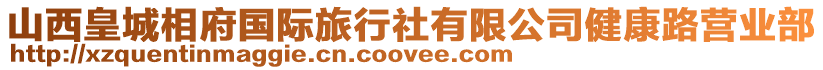 山西皇城相府国际旅行社有限公司健康路营业部
http://xzquentinmaggie.cn.coovee.com